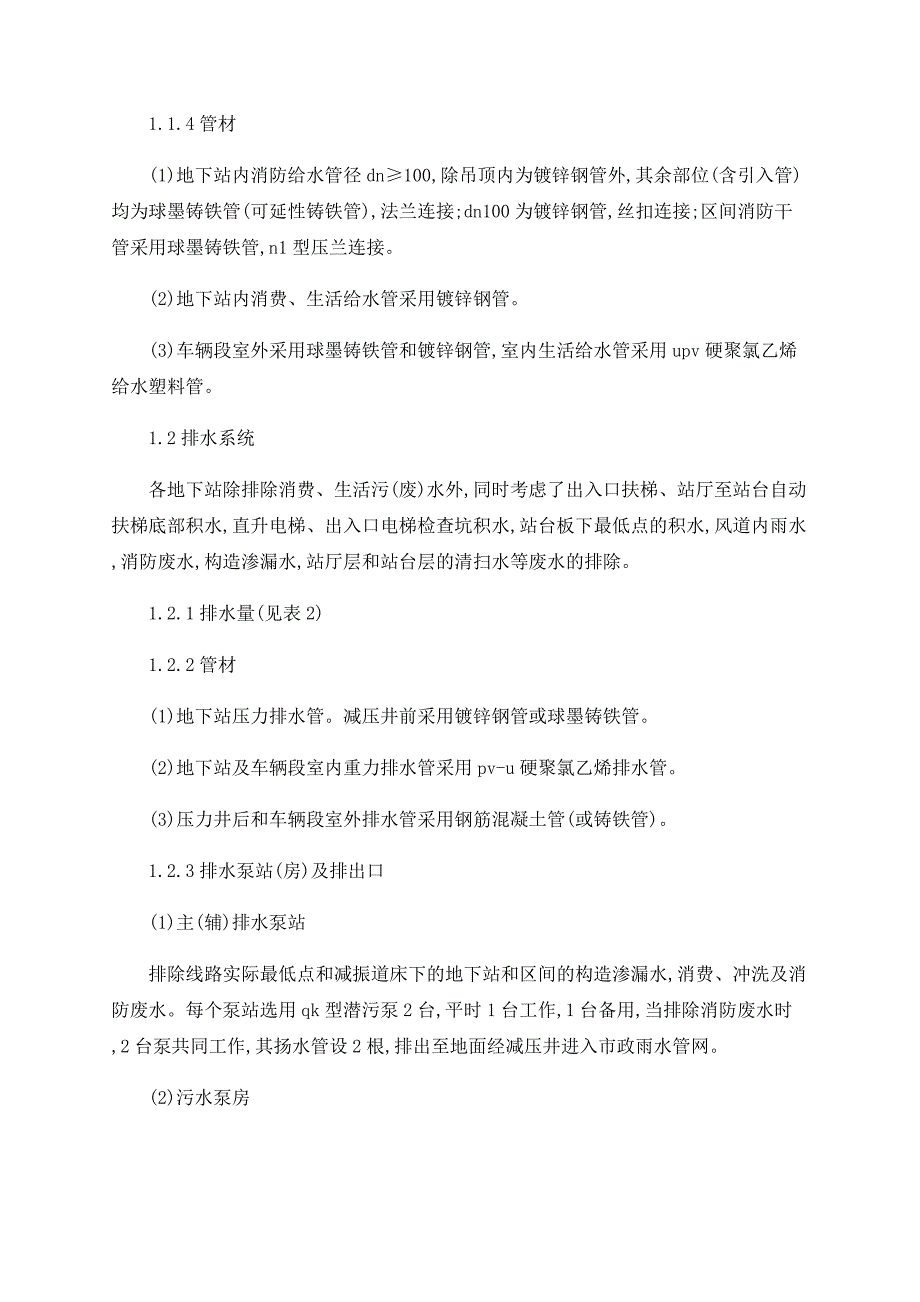 1.1.4 管材

(1)地下站内消防给水管径 dn≥100,除吊顶内为镀锌钢管外,其余部位(含引入管)均为球墨铸铁管(可延性铸铁管),法兰连接;dn100 为镀锌钢管,丝扣连接;区间消防干管采用球墨铸铁管,n1 型压兰连接。

(2)地下站内消费、生活给水管采用镀锌钢管。

(3)车辆段室外采用球墨铸铁管和镀锌钢管,室内生活给水管采用 upv 硬聚氯乙烯给水塑料管。

1.2 排水系统

各地下站除排除消费、生活污(废)水外,同时考虑了出入口扶梯、站厅至站台自动扶梯底部积水,直升电梯、出入口电梯检查坑积水,站台板下最低点的积水,风道内雨水,消防废水,构造渗漏水,站厅层和站台层的清扫水等废水的排除。

1.2.1 排水量(见表 2)

1.2.2 管材

(1)地下站压力排水管。减压井前采用镀锌钢管或球墨铸铁管。

(2)地下站及车辆段室内重力排水管采用 pv-u 硬聚氯乙烯排水管。

(3)压力井后和车辆段室外排水管采用钢筋混凝土管(或铸铁管)。

1.2.3 排水泵站(房)及排出口

(1)主(辅)排水泵站

排除线路实际最低点和减振道床下的地下站和区间的构造渗漏水,消费、冲洗及消防废水。每个泵站选用 qk 型潜污泵 2 台,平时 1 台工作,1 台备用,当排除消防废水时,2 台泵共同工作,其扬水管设 2 根,排出至地面经减压井进入市政雨水管网。

(2)污水泵房